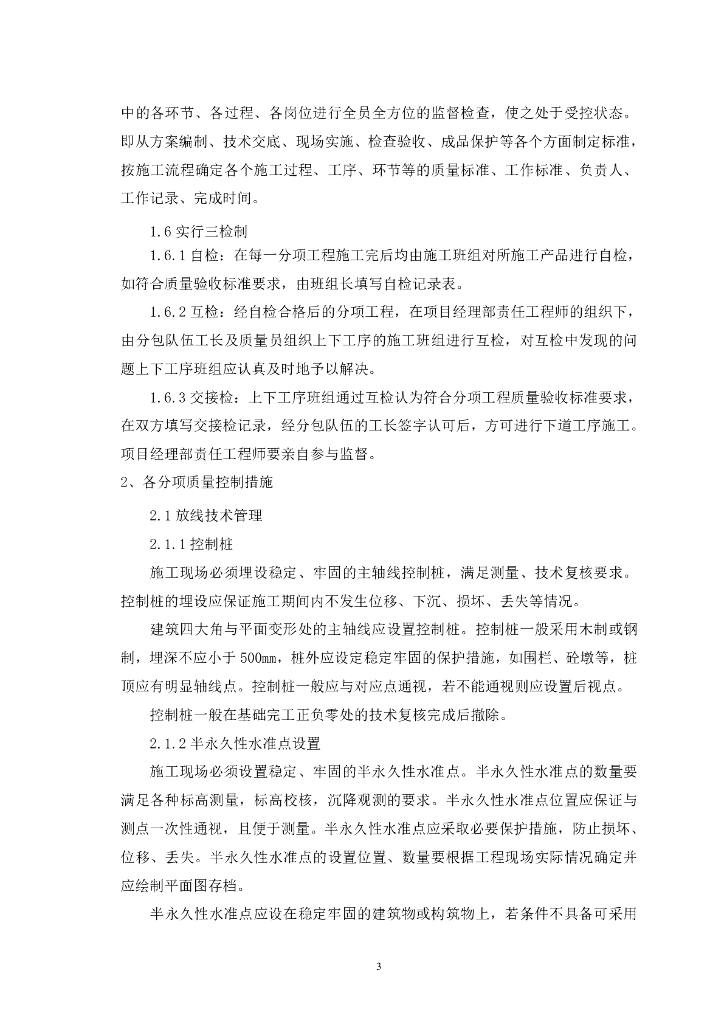 中的各环节、各过程、各岗位进行全员全方位的监督检查，使之处于受控状态。即从方案编制、技术交底、现场实施、检查验收、成品保护等各个方面制定标准，按施工流程确定各个施工过程、工序、环节等的质量标准、工作标准、负责人、工作记录、完成时间。

1.6 实行三检制

1.6.1 自检：在每一分项工程施工完后均由施工班组对所施工产品进行自检，如符合质量验收标准要求，由班组长填写自检记录表。

1.6.2 互检：经自检合格后的分项工程，在项目经理部责任工程师的组织下，由分包队伍工长及质量员组织上下工序的施工班组进行互检，对互检中发现的问题上下工序班组应认真及时地予以解决。

1.6.3 交接检：上下工序班组通过互检认为符合分项工程质量验收标准要求，在双方填写交接检记录，经分包队伍的工长签字认可后，方可进行下道工序施工。项目经理部责任工程师要亲自参与监督。

2、各分项质量控制措施

2.1 放线技术管理

2.1.1 控制桩

施工现场必须埋设稳定、牢固的主轴线控制桩，满足测量、技术复核要求。控制桩的埋设应保证施工期间内不发生位移、下沉、损坏、丢失等情况。

建筑四大角与平面变形处的主轴线应设置控制桩。控制桩一般采用木制或钢制，埋深不应小于 500mm，桩外应设定稳定牢固的保护措施，如围栏、砼墩等，桩顶应有明显轴线点。控制桩一般应与对应点通视，若不能通视则应设置后视点。

控制桩一般在基础完工正负零处的技术复核完成后撤除。

2.1.2 半永久性水准点设置

施工现场必须设置稳定、牢固的半永久性水准点。半永久性水准点的数量要满足各种标高测量，标高校核，沉降观测的要求。半永久性水准点位置应保证与测点一次性通视，且便于测量。半永久性水准点应采取必要保护措施，防止损坏、位移、丢失。半永久性水准点的设置位置、数量要根据工程现场实际情况确定并应绘制平面图存档。

半永久性水准点应设在稳定牢固的建筑物或构筑物上，若条件不具备可采用

3